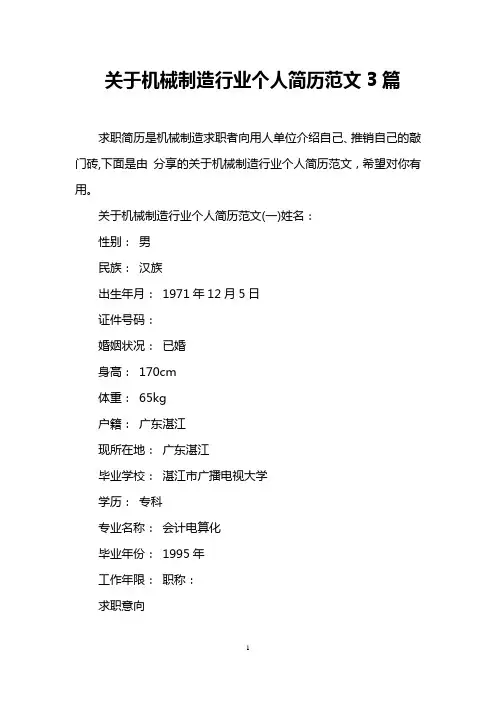 关于机械制造行业个人简历范文 3 篇

求职简历是机械制造求职者向用人单位介绍自己、推销自己的敲门砖,下面是由 分享的关于机械制造行业个人简历范文，希望对你有用。

关于机械制造行业个人简历范文(一)姓名：

性别： 男

民族： 汉族

出生年月： 1971 年 12 月 5 日

证件号码：

婚姻状况： 已婚

身高： 170cm

体重： 65kg

户籍： 广东湛江

现所在地： 广东湛江

毕业学校： 湛江市广播电视大学

学历： 专科

专业名称： 会计电算化

毕业年份： 1995 年

工作年限： 职称：

求职意向

1